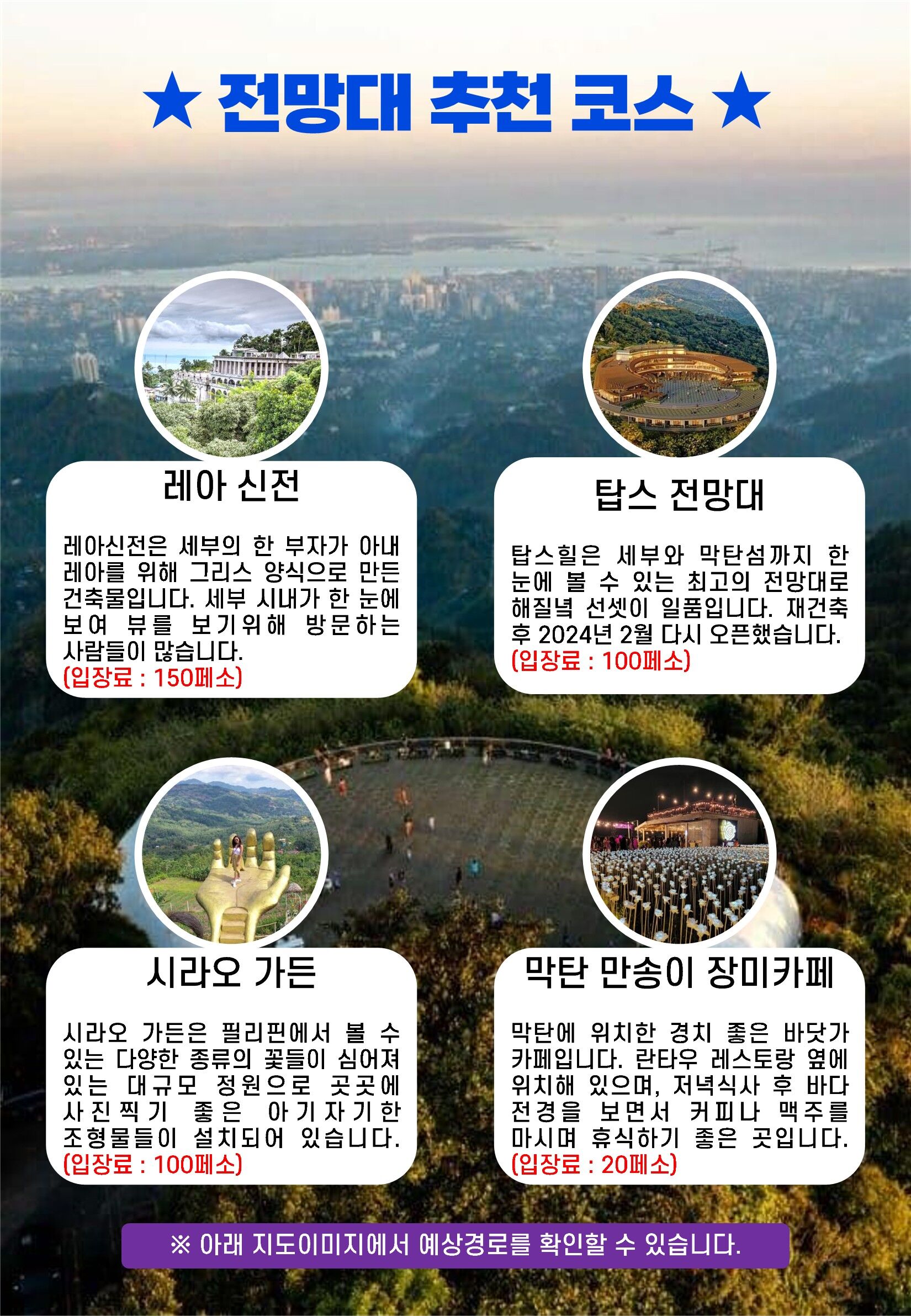 ★ 전망대 추천 코스 ★

레아 신전

레아신전은 세부의 한 부자가 아내 레아를 위해 그리스 양식으로 만든 건축물입니다. 세부 시내가 한 눈에 보여 뷰를 보기위해 방문하는 사람들이 많습니다.
(입장료 : 150페소)

탑스 전망대

탑스힐은 세부와 막탄섬까지 한 눈에 볼 수 있는 최고의 전망대로 해질녘 선셋이 일품입니다. 재건축 후 2024년 2월 다시 오픈했습니다.
(입장료 : 100페소)

시라오 가든

시라오 가든은 필리핀에서 볼 수 있는 다양한 종류의 꽃들이 심어져 있는 대규모 정원으로 곳곳에 사진찍기 좋은 아기자기한 조형물들이 설치되어 있습니다.
(입장료 : 100페소)

막탄 만송이 장미카페

막탄에 위치한 경치 좋은 바닷가 카페입니다. 란타우 레스토랑 옆에 위치해 있으며, 저녁식사 후 바다 전경을 보면서 커피나 맥주를 마시며 휴식하기 좋은 곳입니다.
(입장료 : 20페소)

※ 아래 지도이미지에서 예상경로를 확인할 수 있습니다.